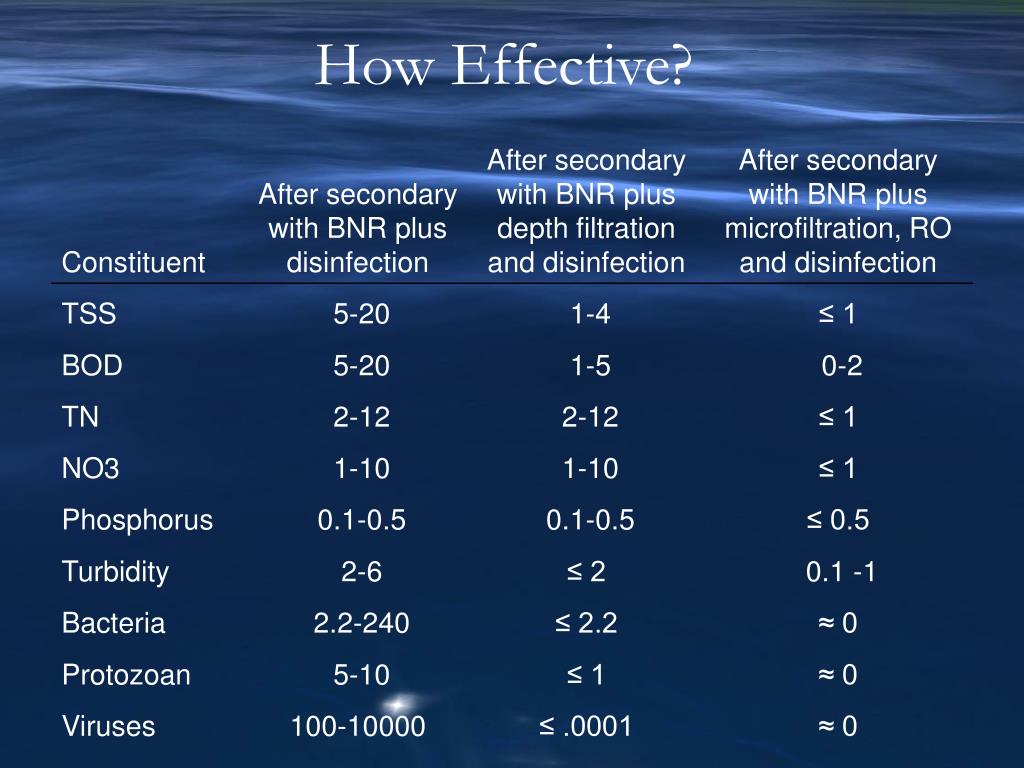 How Effective?

| Constituent | After secondary with BNR plus disinfection | After secondary with BNR plus depth filtration and disinfection | After secondary with BNR plus microfiltration, RO and disinfection |
|---|---|---|---|
| TSS | 5-20 | 1-4 | ≤ 1 |
| BOD | 5-20 | 1-5 | 0-2 |
| TN | 2-12 | 2-12 | ≤ 1 |
| NO3 | 1-10 | 1-10 | ≤ 1 |
| Phosphorus | 0.1-0.5 | 0.1-0.5 | ≤ 0.5 |
| Turbidity | 2-6 | ≤ 2 | 0.1 -1 |
| Bacteria | 2.2-240 | ≤ 2.2 | ≈ 0 |
| Protozoan | 5-10 | ≤ 1 | ≈ 0 |
| Viruses | 100-10000 | ≤ .0001 | ≈ 0 |